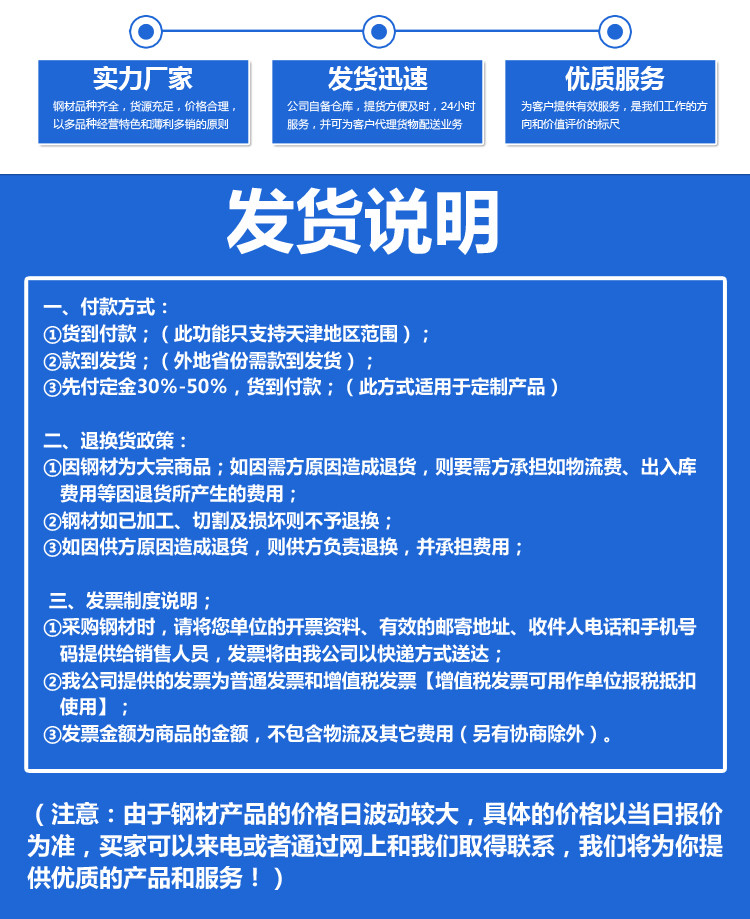 实力厂家

钢材品种齐全，货源充足，价格合理，以多品种经营特色和薄利多销的原则

发货迅速

公司自备仓库，提货方便及时，24小时服务，并可为客户代理货物配送业务

优质服务

为客户提供有效服务，是我们工作的方向和价值评价的标尺

发货说明

一、付款方式：
①货到付款；（此功能只支持天津地区范围）；
②款到发货；（外地省份需款到发货）；
③先付定金30%-50%，货到付款；（此方式适用于定制产品）

二、退换货政策：
①因钢材为大宗商品；如因需方原因造成退货，则要需方承担如物流费、出入库费用等因退货所产生的费用；
②钢材如已加工、切割及损坏则不予退换；
③如因供方原因造成退货，则供方负责退换，并承担费用；

三、发票制度说明；
①采购钢材时，请将您单位的开票资料、有效的邮寄地址、收件人电话和手机号码提供给销售人员，发票将由我公司以快递方式送达；
②我公司提供的发票为普通发票和增值税发票【增值税发票可用作单位报税抵扣使用】；
③发票金额为商品的金额，不包含物流及其它费用（另有协商除外）。

（注意：由于钢材产品的价格日波动较大，具体的价格以当日报价为准，买家可以来电或者通过网上和我们取得联系，我们将为你提供优质的产品和服务！）